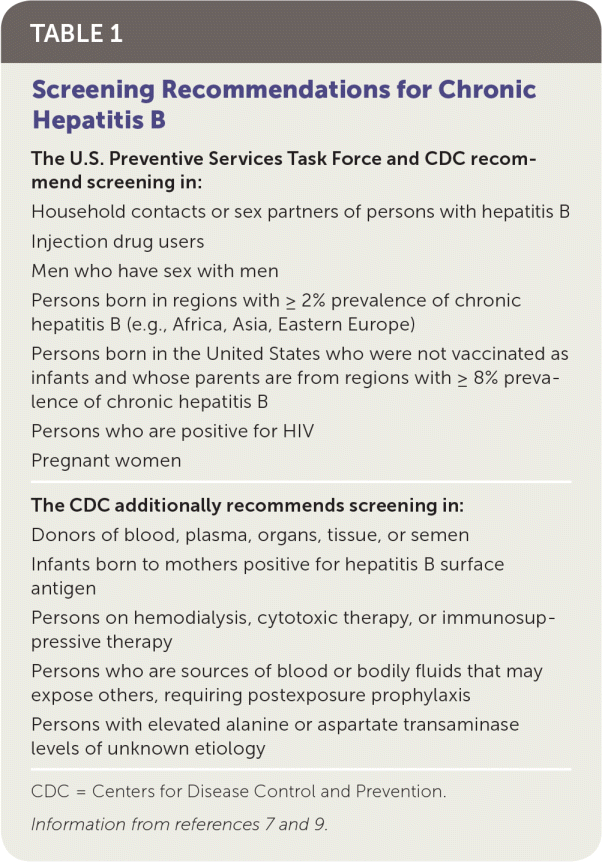 TABLE 1

Screening Recommendations for Chronic Hepatitis B

The U.S. Preventive Services Task Force and CDC recommend screening in:

Household contacts or sex partners of persons with hepatitis B

Injection drug users

Men who have sex with men

Persons born in regions with $\geq$ 2% prevalence of chronic hepatitis B (e.g., Africa, Asia, Eastern Europe)

Persons born in the United States who were not vaccinated as infants and whose parents are from regions with $\geq$ 8% prevalence of chronic hepatitis B

Persons who are positive for HIV

Pregnant women

The CDC additionally recommends screening in:

Donors of blood, plasma, organs, tissue, or semen

Infants born to mothers positive for hepatitis B surface antigen

Persons on hemodialysis, cytotoxic therapy, or immunosuppressive therapy

Persons who are sources of blood or bodily fluids that may expose others, requiring postexposure prophylaxis

Persons with elevated alanine or aspartate transaminase levels of unknown etiology

CDC = Centers for Disease Control and Prevention.

Information from references 7 and 9.